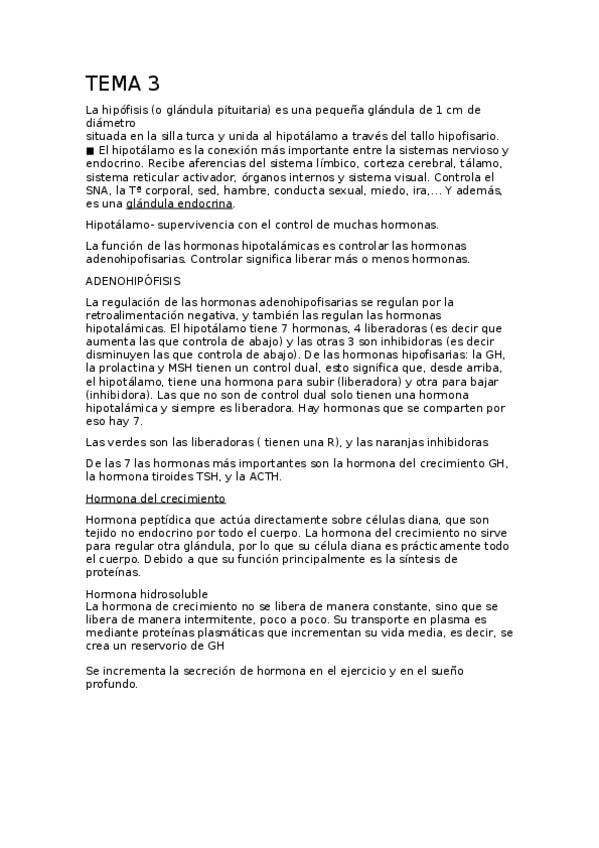 TEMA 3

La hipófisis (o glándula pituitaria) es una pequeña glándula de 1 cm de diámetro
situada en la silla turca y unida al hipotálamo a través del tallo hipofisario.
■ El hipotálamo es la conexión más importante entre la sistemas nervioso y endocrino. Recibe aferencias del sistema límbico, corteza cerebral, tálamo, sistema reticular activador, órganos internos y sistema visual. Controla el SNA, la Tª corporal, sed, hambre, conducta sexual, miedo, ira,... Y además, es una glándula endocrina.

Hipotálamo- supervivencia con el control de muchas hormonas.

La función de las hormonas hipotalámicas es controlar las hormonas adenohipofisarias. Controlar significa liberar más o menos hormonas.

ADENOHIPÓFISIS

La regulación de las hormonas adenohipofisarias se regulan por la retroalimentación negativa, y también las regulan las hormonas hipotalámicas. El hipotálamo tiene 7 hormonas, 4 liberadoras (es decir que aumenta las que controla de abajo) y las otras 3 son inhibidoras (es decir disminuyen las que controla de abajo). De las hormonas hipofisarias: la GH, la prolactina y MSH tienen un control dual, esto significa que, desde arriba, el hipotálamo, tiene una hormona para subir (liberadora) y otra para bajar (inhibidora). Las que no son de control dual solo tienen una hormona hipotalámica y siempre es liberadora. Hay hormonas que se comparten por eso hay 7.

Las verdes son las liberadoras ( tienen una R), y las naranjas inhibidoras

De las 7 las hormonas más importantes son la hormona del crecimiento GH, la hormona tiroides TSH, y la ACTH.

Hormona del crecimiento

Hormona peptídica que actúa directamente sobre células diana, que son tejido no endocrino por todo el cuerpo. La hormona del crecimiento no sirve para regular otra glándula, por lo que su célula diana es prácticamente todo el cuerpo. Debido a que su función principalmente es la síntesis de proteínas.

Hormona hidrosoluble
La hormona de crecimiento no se libera de manera constante, sino que se libera de manera intermitente, poco a poco. Su transporte en plasma es mediante proteínas plasmáticas que incrementan su vida media, es decir, se crea un reservorio de GH

Se incrementa la secreción de hormona en el ejercicio y en el sueño profundo.